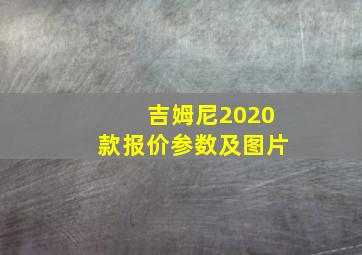 吉姆尼2020款报价参数及图片